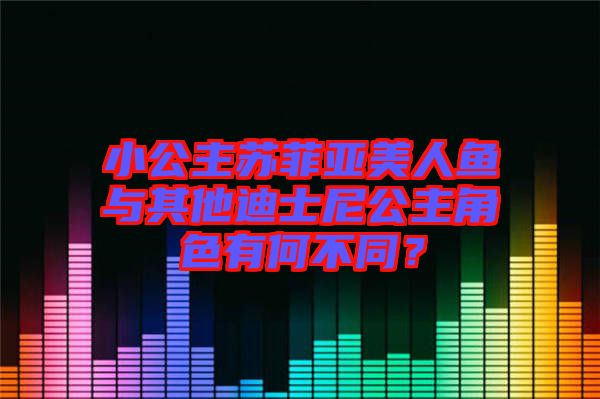 小公主苏菲亚美人鱼与其他迪士尼公主角色有何不同？